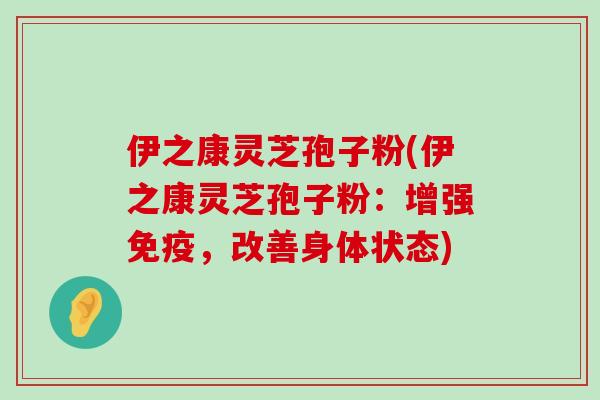 伊之康灵芝孢子粉(伊之康灵芝孢子粉：增强免疫，改善身体状态)